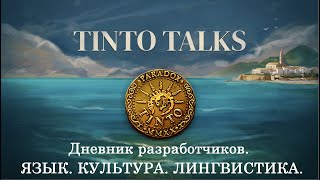 TINTO TALKS

PARADOX
TINTO
MMXX

Дневник разработчиков.
ЯЗЫК. КУЛЬТУРА. ЛИНГВИСТИКА.